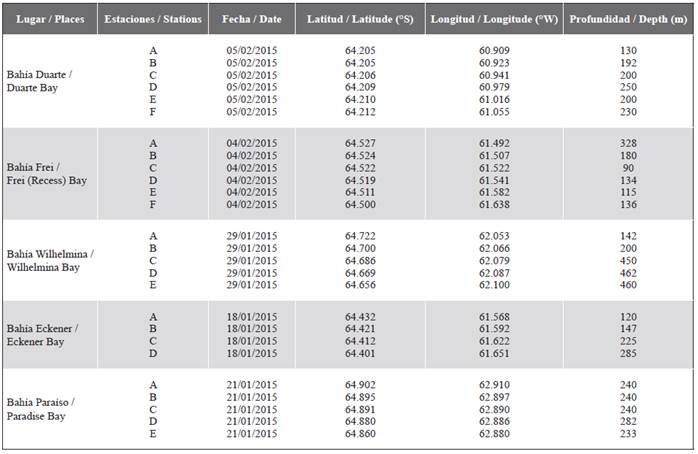 | Lugar / Places | Estaciones / Stations | Fecha / Date | Latitud / Latitude (°S) | Longitud / Longitude (°W) | Profundidad / Depth (m) |
|---|---|---|---|---|---|
| Bahía Duarte / Duarte Bay | A | 05/02/2015 | 64.205 | 60.909 | 130 |
| | B | 05/02/2015 | 64.205 | 60.923 | 192 |
| | C | 05/02/2015 | 64.206 | 60.941 | 200 |
| | D | 05/02/2015 | 64.209 | 60.979 | 250 |
| | E | 05/02/2015 | 64.210 | 61.016 | 200 |
| | F | 05/02/2015 | 64.212 | 61.055 | 230 |
| Bahía Frei / Frei (Recess) Bay | A | 04/02/2015 | 64.527 | 61.492 | 328 |
| | B | 04/02/2015 | 64.524 | 61.507 | 180 |
| | C | 04/02/2015 | 64.522 | 61.522 | 90 |
| | D | 04/02/2015 | 64.519 | 61.541 | 134 |
| | E | 04/02/2015 | 64.511 | 61.582 | 115 |
| | F | 04/02/2015 | 64.500 | 61.638 | 136 |
| Bahía Wilhelmina / Wilhelmina Bay | A | 29/01/2015 | 64.722 | 62.053 | 142 |
| | B | 29/01/2015 | 64.700 | 62.066 | 200 |
| | C | 29/01/2015 | 64.686 | 62.079 | 450 |
| | D | 29/01/2015 | 64.669 | 62.087 | 462 |
| | E | 29/01/2015 | 64.656 | 62.100 | 460 |
| Bahía Eckener / Eckener Bay | A | 18/01/2015 | 64.432 | 61.568 | 120 |
| | B | 18/01/2015 | 64.421 | 61.592 | 147 |
| | C | 18/01/2015 | 64.412 | 61.622 | 225 |
| | D | 18/01/2015 | 64.401 | 61.651 | 285 |
| Bahía Paraíso / Paradise Bay | A | 21/01/2015 | 64.902 | 62.910 | 240 |
| | B | 21/01/2015 | 64.895 | 62.897 | 240 |
| | C | 21/01/2015 | 64.891 | 62.890 | 240 |
| | D | 21/01/2015 | 64.880 | 62.886 | 282 |
| | E | 21/01/2015 | 64.860 | 62.880 | 233 |